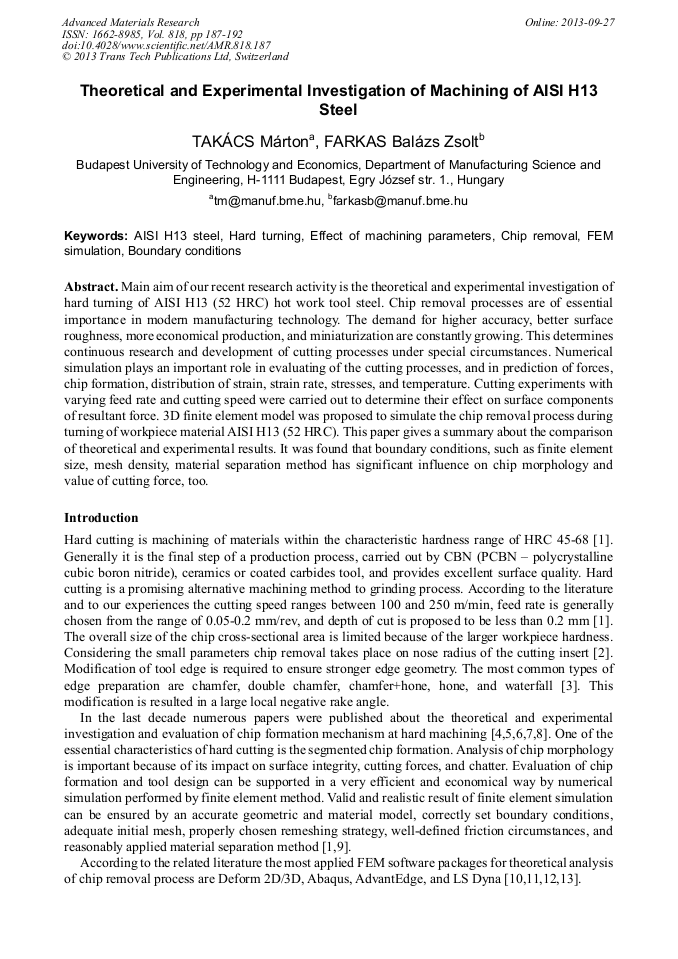 Advanced Materials Research
ISSN: 1662-8985, Vol. 818, pp 187-192
doi:10.4028/www.scientific.net/AMR.818.187
© 2013 Trans Tech Publications Ltd, Switzerland

Online: 2013-09-27

Theoretical and Experimental Investigation of Machining of AISI H13 Steel

TAKÁCS Márton$^a$, FARKAS Balázs Zsolt$^b$

Budapest University of Technology and Economics, Department of Manufacturing Science and Engineering, H-1111 Budapest, Egry József str. 1., Hungary

$^a$tm@manuf.bme.hu, $^b$farkasb@manuf.bme.hu

Keywords: AISI H13 steel, Hard turning, Effect of machining parameters, Chip removal, FEM simulation, Boundary conditions

Abstract. Main aim of our recent research activity is the theoretical and experimental investigation of hard turning of AISI H13 (52 HRC) hot work tool steel. Chip removal processes are of essential importance in modern manufacturing technology. The demand for higher accuracy, better surface roughness, more economical production, and miniaturization are constantly growing. This determines continuous research and development of cutting processes under special circumstances. Numerical simulation plays an important role in evaluating of the cutting processes, and in prediction of forces, chip formation, distribution of strain, strain rate, stresses, and temperature. Cutting experiments with varying feed rate and cutting speed were carried out to determine their effect on surface components of resultant force. 3D finite element model was proposed to simulate the chip removal process during turning of workpiece material AISI H13 (52 HRC). This paper gives a summary about the comparison of theoretical and experimental results. It was found that boundary conditions, such as finite element size, mesh density, material separation method has significant influence on chip morphology and value of cutting force, too.

Introduction

Hard cutting is machining of materials within the characteristic hardness range of HRC 45-68 [1]. Generally it is the final step of a production process, carried out by CBN (PCBN – polycrystalline cubic boron nitride), ceramics or coated carbides tool, and provides excellent surface quality. Hard cutting is a promising alternative machining method to grinding process. According to the literature and to our experiences the cutting speed ranges between 100 and 250 m/min, feed rate is generally chosen from the range of 0.05-0.2 mm/rev, and depth of cut is proposed to be less than 0.2 mm [1]. The overall size of the chip cross-sectional area is limited because of the larger workpiece hardness. Considering the small parameters chip removal takes place on nose radius of the cutting insert [2]. Modification of tool edge is required to ensure stronger edge geometry. The most common types of edge preparation are chamfer, double chamfer, chamfer+hone, hone, and waterfall [3]. This modification is resulted in a large local negative rake angle.

In the last decade numerous papers were published about the theoretical and experimental investigation and evaluation of chip formation mechanism at hard machining [4,5,6,7,8]. One of the essential characteristics of hard cutting is the segmented chip formation. Analysis of chip morphology is important because of its impact on surface integrity, cutting forces, and chatter. Evaluation of chip formation and tool design can be supported in a very efficient and economical way by numerical simulation performed by finite element method. Valid and realistic result of finite element simulation can be ensured by an accurate geometric and material model, correctly set boundary conditions, adequate initial mesh, properly chosen remeshing strategy, well-defined friction circumstances, and reasonably applied material separation method [1,9].

According to the related literature the most applied FEM software packages for theoretical analysis of chip removal process are Deform 2D/3D, Abaqus, AdvantEdge, and LS Dyna [10,11,12,13].